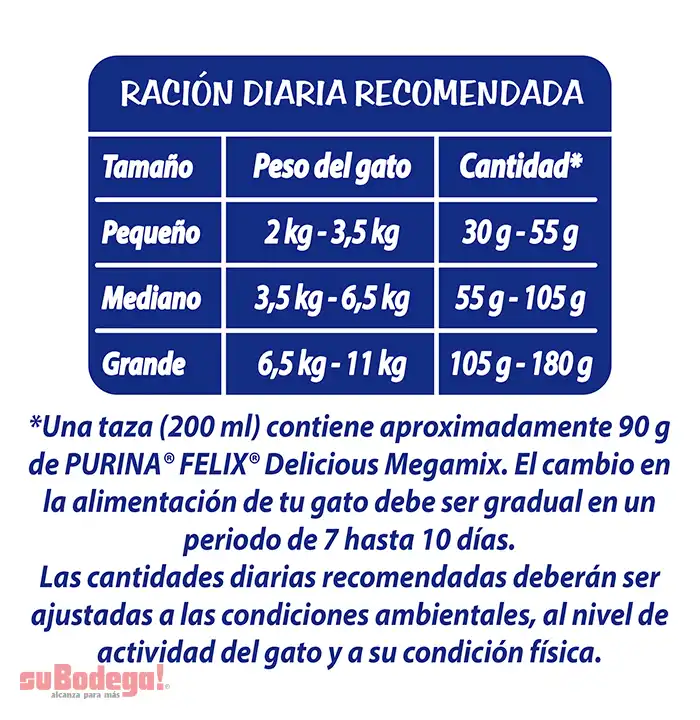 RACIÓN DIARIA RECOMENDADA

| Tamaño | Peso del gato | Cantidad* |
|---|---|---|
| Pequeño | 2 kg - 3,5 kg | 30 g - 55 g |
| Mediano | 3,5 kg - 6,5 kg | 55 g - 105 g |
| Grande | 6,5 kg - 11 kg | 105 g - 180 g |

*Una taza (200 ml) contiene aproximadamente 90 g de PURINA® FELIX® Delicious Megamix. El cambio en la alimentación de tu gato debe ser gradual en un periodo de 7 hasta 10 días.
Las cantidades diarias recomendadas deberán ser ajustadas a las condiciones ambientales, al nivel de actividad del gato y a su condición física.

suBodega!
alcanza para más